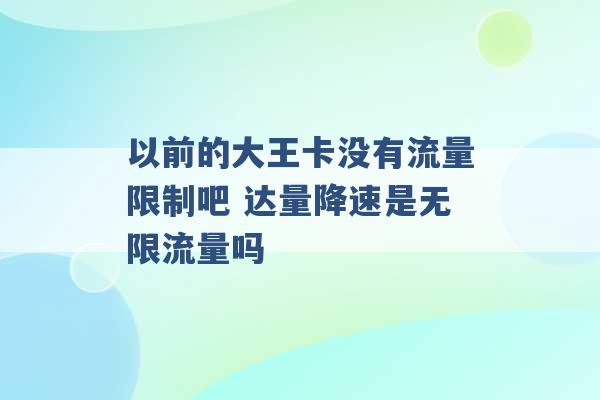 以前的大王卡没有流量限制吧 达量降速是无限流量吗